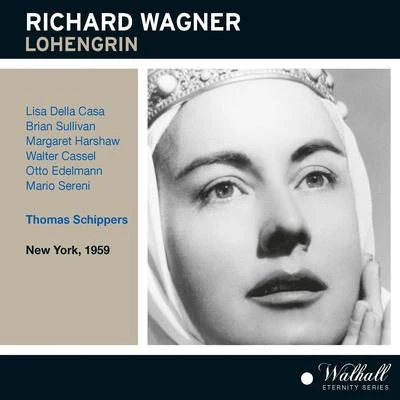 RICHARD WAGNER
LOHENGRIN

Lisa Della Casa
Brian Sullivan
Margaret Harshaw
Walter Cassel
Otto Edelmann
Mario Sereni

Thomas Schippers

New York, 1959

Walhall
ETERNITY SERIES